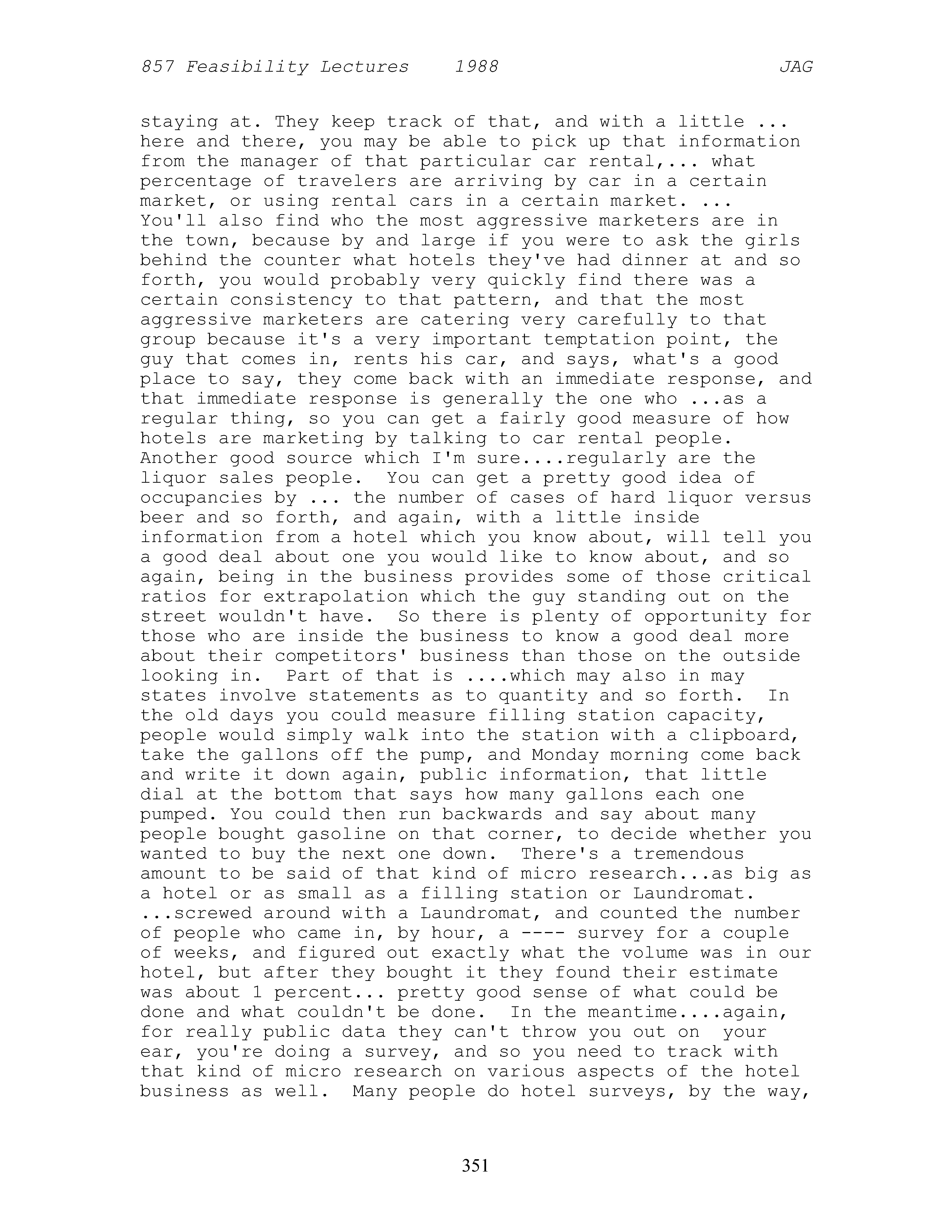 857 Feasibility Lectures 1988 JAG

staying at. They keep track of that, and with a little ... here and there, you may be able to pick up that information from the manager of that particular car rental,... what percentage of travelers are arriving by car in a certain market, or using rental cars in a certain market. ... You'll also find who the most aggressive marketers are in the town, because by and large if you were to ask the girls behind the counter what hotels they've had dinner at and so forth, you would probably very quickly find there was a certain consistency to that pattern, and that the most aggressive marketers are catering very carefully to that group because it's a very important temptation point, the guy that comes in, rents his car, and says, what's a good place to say, they come back with an immediate response, and that immediate response is generally the one who ...as a regular thing, so you can get a fairly good measure of how hotels are marketing by talking to car rental people. Another good source which I'm sure....regularly are the liquor sales people. You can get a pretty good idea of occupancies by ... the number of cases of hard liquor versus beer and so forth, and again, with a little inside information from a hotel which you know about, will tell you a good deal about one you would like to know about, and so again, being in the business provides some of those critical ratios for extrapolation which the guy standing out on the street wouldn't have. So there is plenty of opportunity for those who are inside the business to know a good deal more about their competitors' business than those on the outside looking in. Part of that is ....which may also in may states involve statements as to quantity and so forth. In the old days you could measure filling station capacity, people would simply walk into the station with a clipboard, take the gallons off the pump, and Monday morning come back and write it down again, public information, that little dial at the bottom that says how many gallons each one pumped. You could then run backwards and say about many people bought gasoline on that corner, to decide whether you wanted to buy the next one down. There's a tremendous amount to be said of that kind of micro research...as big as a hotel or as small as a filling station or Laundromat. ...screwed around with a Laundromat, and counted the number of people who came in, by hour, a ---- survey for a couple of weeks, and figured out exactly what the volume was in our hotel, but after they bought it they found their estimate was about 1 percent... pretty good sense of what could be done and what couldn't be done. In the meantime....again, for really public data they can't throw you out on your ear, you're doing a survey, and so you need to track with that kind of micro research on various aspects of the hotel business as well. Many people do hotel surveys, by the way,

351